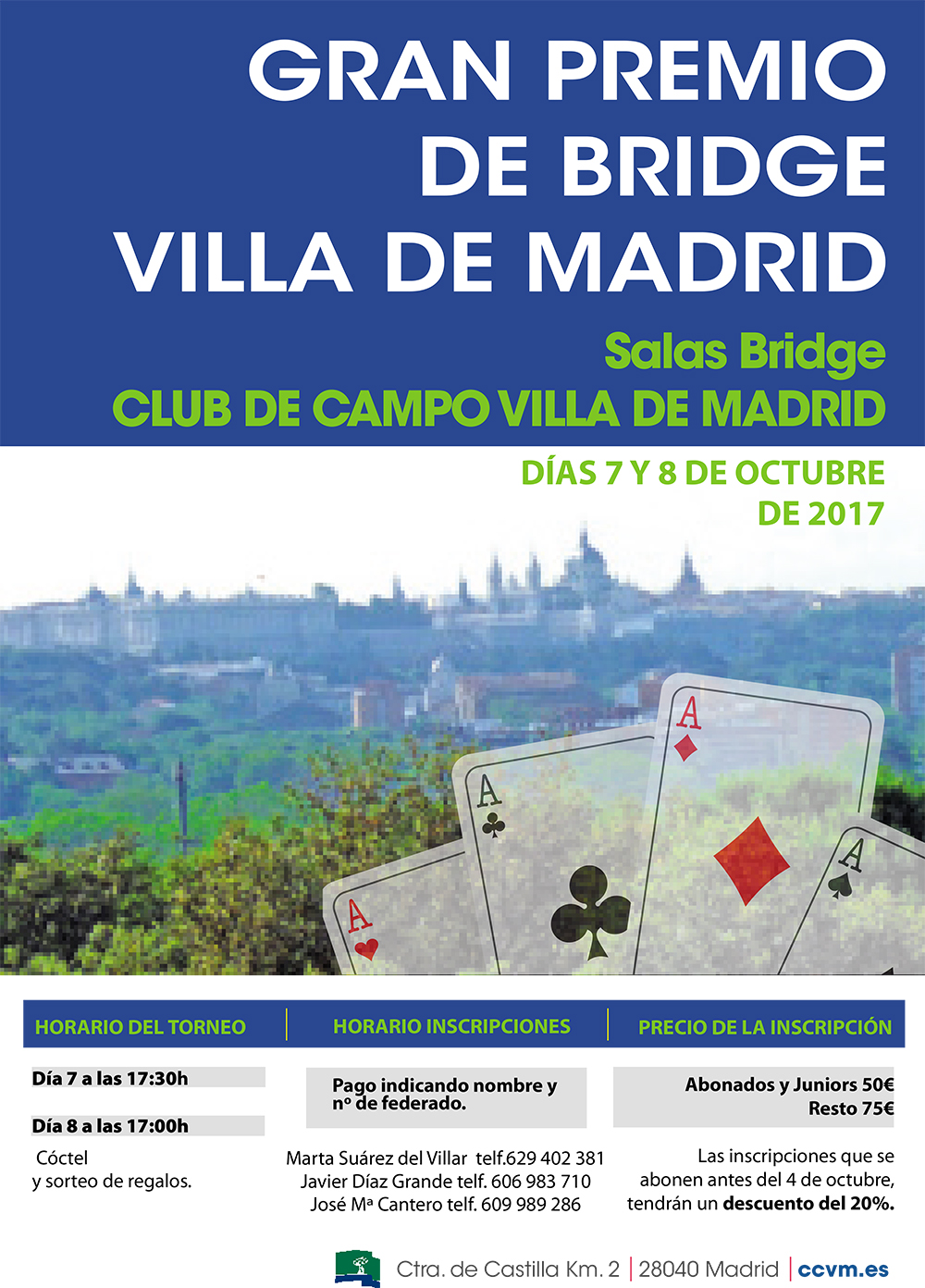 GRAN PREMIO
DE BRIDGE
VILLA DE MADRID

Salas Bridge
CLUB DE CAMPO VILLA DE MADRID

DÍAS 7 Y 8 DE OCTUBRE
DE 2017

A
A
A
A

HORARIO DEL TORNEO

Día 7 a las 17:30h

Día 8 a las 17:00h

Cóctel
y sorteo de regalos.

HORARIO INSCRIPCIONES

Pago indicando nombre y nº de federado.

Marta Suárez del Villar telf.629 402 381
Javier Díaz Grande telf. 606 983 710
José Mª Cantero telf. 609 989 286

PRECIO DE LA INSCRIPCIÓN

Abonados y Juniors 50€
Resto 75€

Las inscripciones que se abonen antes del 4 de octubre, tendrán un descuento del 20%.

Ctra. de Castilla Km. 2 | 28040 Madrid | ccvm.es